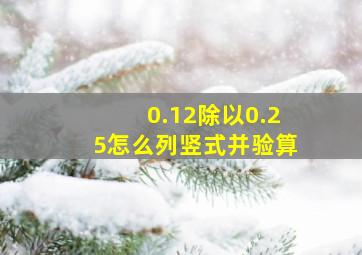 0.12除以0.25怎么列竖式并验算